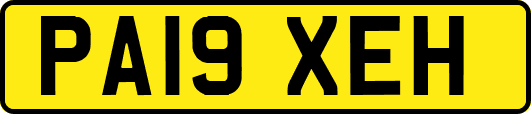 PA19 XEH